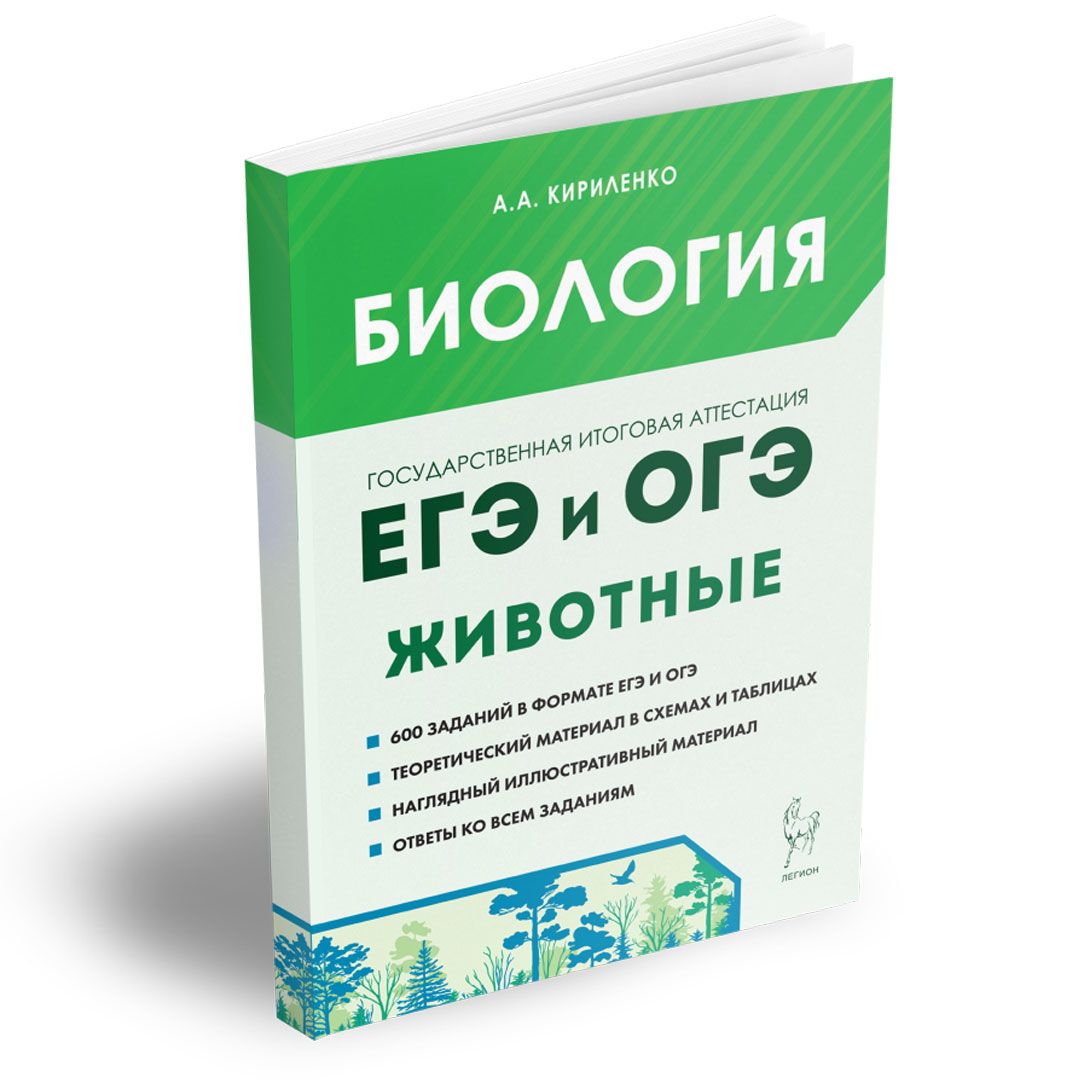 А.А. КИРИЛЕНКО

БИОЛОГИЯ

ГОСУДАРСТВЕННАЯ ИТОГОВАЯ АТТЕСТАЦИЯ

ЕГЭ и ОГЭ

ЖИВОТНЫЕ

600 ЗАДАНИЙ В ФОРМАТЕ ЕГЭ И ОГЭ
ТЕОРЕТИЧЕСКИЙ МАТЕРИАЛ В СХЕМАХ И ТАБЛИЦАХ
НАГЛЯДНЫЙ ИЛЛЮСТРАТИВНЫЙ МАТЕРИАЛ
ОТВЕТЫ КО ВСЕМ ЗАДАНИЯМ

ЛЕГИОН